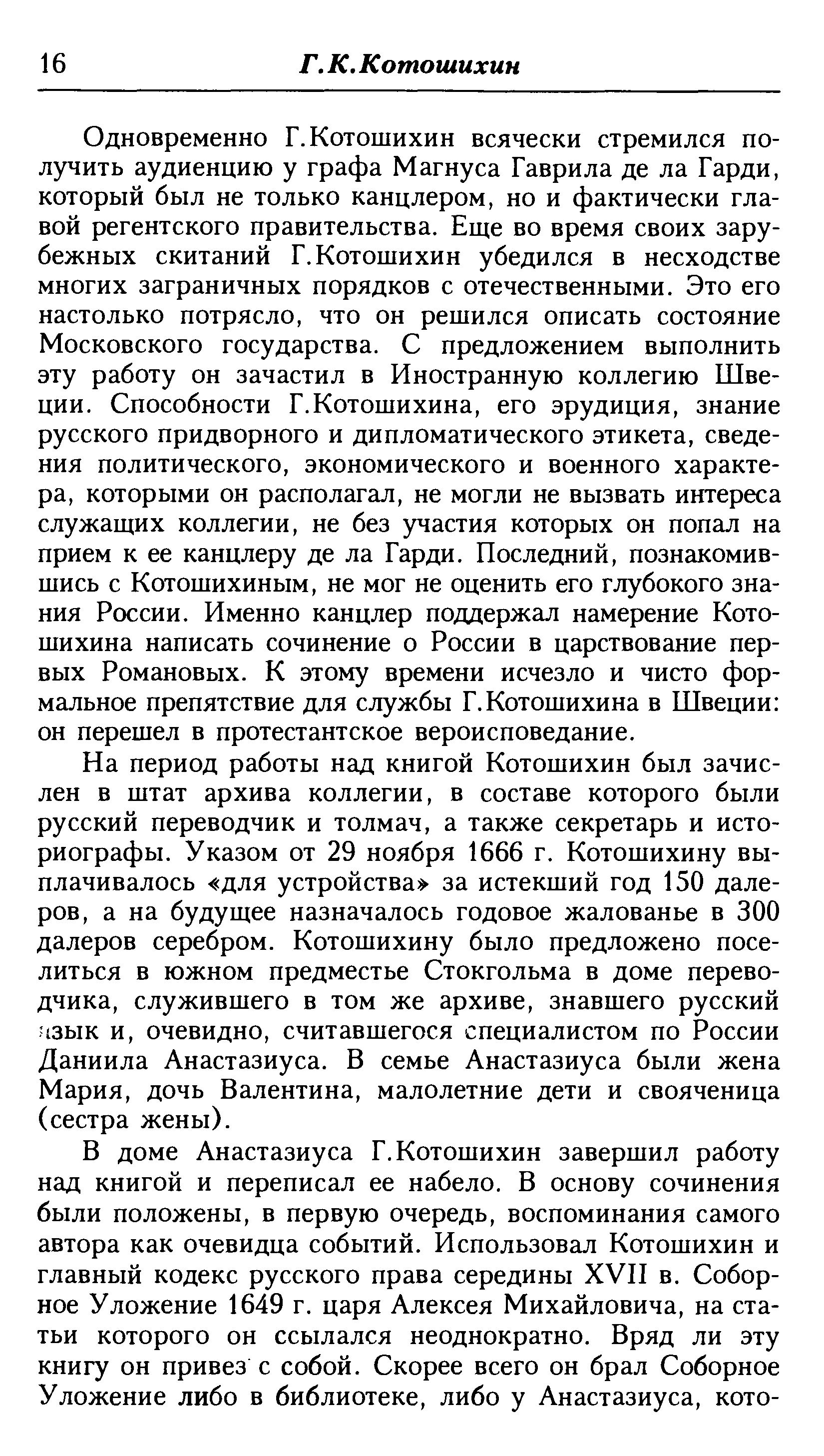 16 Г.К.Котошихин

Одновременно Г.Котошихин всячески стремился получить аудиенцию у графа Магнуса Гаврила де ла Гарди, который был не только канцлером, но и фактически главой регентского правительства. Еще во время своих зарубежных скитаний Г.Котошихин убедился в несходстве многих заграничных порядков с отечественными. Это его настолько потрясло, что он решился описать состояние Московского государства. С предложением выполнить эту работу он зачастил в Иностранную коллегию Швеции. Способности Г.Котошихина, его эрудиция, знание русского придворного и дипломатического этикета, сведения политического, экономического и военного характера, которыми он располагал, не могли не вызвать интереса служащих коллегии, не без участия которых он попал на прием к ее канцлеру де ла Гарди. Последний, познакомившись с Котошихиным, не мог не оценить его глубокого знания России. Именно канцлер поддержал намерение Котошихина написать сочинение о России в царствование первых Романовых. К этому времени исчезло и чисто формальное препятствие для службы Г.Котошихина в Швеции: он перешел в протестантское вероисповедание.

На период работы над книгой Котошихин был зачислен в штат архива коллегии, в составе которого были русский переводчик и толмач, а также секретарь и историографы. Указом от 29 ноября 1666 г. Котошихину выплачивалось «для устройства» за истекший год 150 далеров, а на будущее назначалось годовое жалованье в 300 далеров серебром. Котошихину было предложено поселиться в южном предместье Стокгольма в доме переводчика, служившего в том же архиве, знавшего русский язык и, очевидно, считавшегося специалистом по России Даниила Анастазиуса. В семье Анастазиуса были жена Мария, дочь Валентина, малолетние дети и свояченица (сестра жены).

В доме Анастазиуса Г.Котошихин завершил работу над книгой и переписал ее набело. В основу сочинения были положены, в первую очередь, воспоминания самого автора как очевидца событий. Использовал Котошихин и главный кодекс русского права середины XVII в. Соборное Уложение 1649 г. царя Алексея Михайловича, на статьи которого он ссылался неоднократно. Вряд ли эту книгу он привез с собой. Скорее всего он брал Соборное Уложение либо в библиотеке, либо у Анастазиуса, кото-